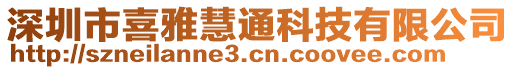 深圳市喜雅慧通科技有限公司
http://szneilanne3.cn.coovee.com